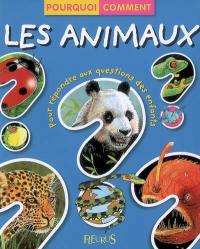 POURQUOI COMMENT

LES ANIMAUX

pour répondre aux questions des enfants

FLEURUS